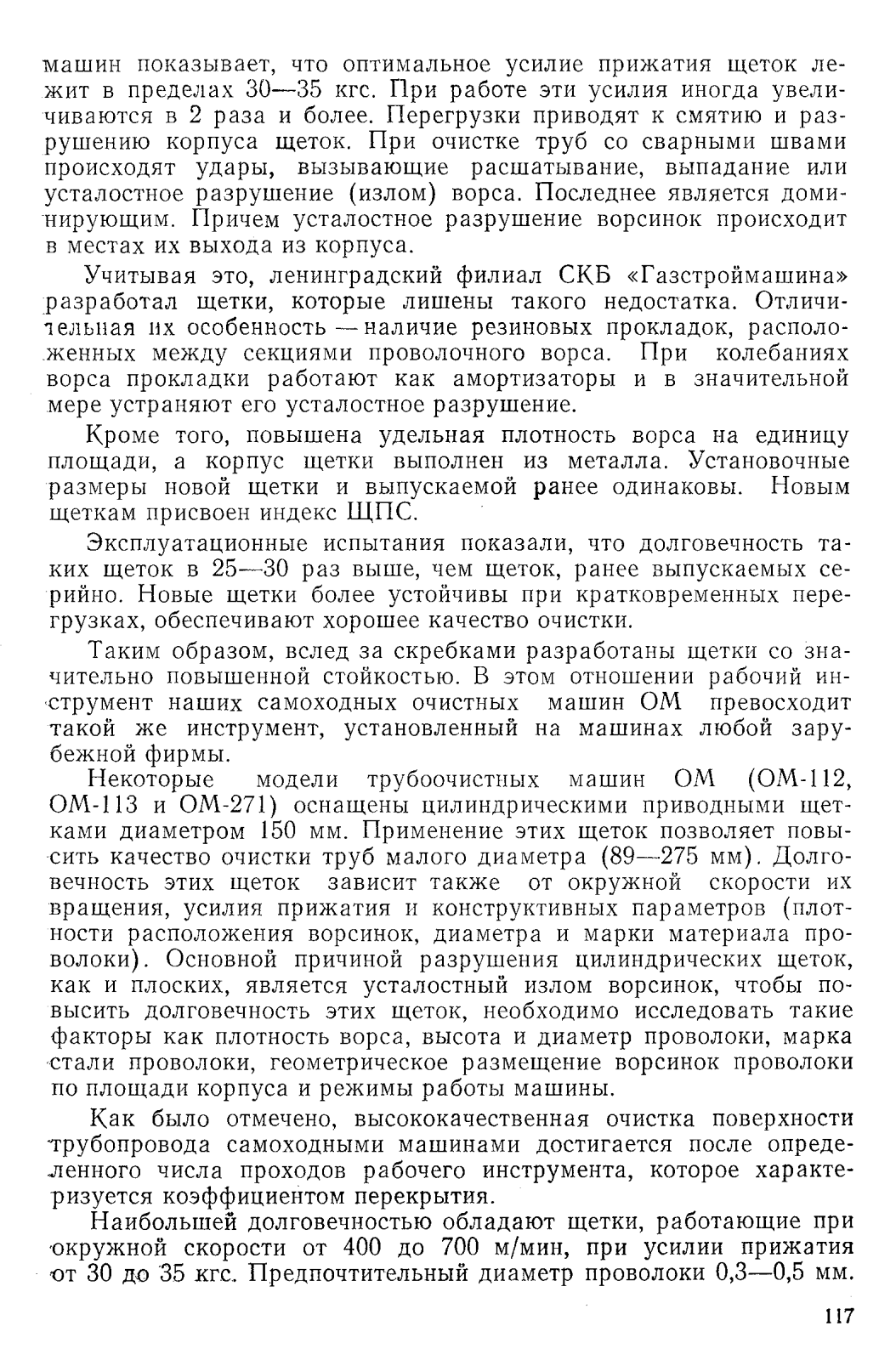 машин показывает, что оптимальное усилие прижатия щеток лежит в пределах 30—35 кгс. При работе эти усилия иногда увеличиваются в 2 раза и более. Перегрузки приводят к смятию и разрушению корпуса щеток. При очистке труб со сварными швами происходят удары, вызывающие расшатывание, выпадание или усталостное разрушение (излом) ворса. Последнее является доминирующим. Причем усталостное разрушение ворсинок происходит в местах их выхода из корпуса.

Учитывая это, ленинградский филиал СКБ «Газстроймашина» разработал щетки, которые лишены такого недостатка. Отличительная их особенность — наличие резиновых прокладок, расположенных между секциями проволочного ворса. При колебаниях ворса прокладки работают как амортизаторы и в значительной мере устраняют его усталостное разрушение.

Кроме того, повышена удельная плотность ворса на единицу площади, а корпус щетки выполнен из металла. Установочные размеры новой щетки и выпускаемой ранее одинаковы. Новым щеткам присвоен индекс ЩПС.

Эксплуатационные испытания показали, что долговечность таких щеток в 25—30 раз выше, чем щеток, ранее выпускаемых серийно. Новые щетки более устойчивы при кратковременных перегрузках, обеспечивают хорошее качество очистки.

Таким образом, вслед за скребками разработаны щетки со значительно повышенной стойкостью. В этом отношении рабочий инструмент наших самоходных очистных машин ОМ превосходит такой же инструмент, установленный на машинах любой зарубежной фирмы.

Некоторые модели трубоочистных машин ОМ (ОМ-112, ОМ-113 и ОМ-271) оснащены цилиндрическими приводными щетками диаметром 150 мм. Применение этих щеток позволяет повысить качество очистки труб малого диаметра (89—275 мм). Долговечность этих щеток зависит также от окружной скорости их вращения, усилия прижатия и конструктивных параметров (плотности расположения ворсинок, диаметра и марки материала проволоки). Основной причиной разрушения цилиндрических щеток, как и плоских, является усталостный излом ворсинок, чтобы повысить долговечность этих щеток, необходимо исследовать такие факторы как плотность ворса, высота и диаметр проволоки, марка стали проволоки, геометрическое размещение ворсинок проволоки по площади корпуса и режимы работы машины.

Как было отмечено, высококачественная очистка поверхности трубопровода самоходными машинами достигается после определенного числа проходов рабочего инструмента, которое характеризуется коэффициентом перекрытия.

Наибольшей долговечностью обладают щетки, работающие при окружной скорости от 400 до 700 м/мин, при усилии прижатия от 30 до 35 кгс. Предпочтительный диаметр проволоки 0,3—0,5 мм.

117